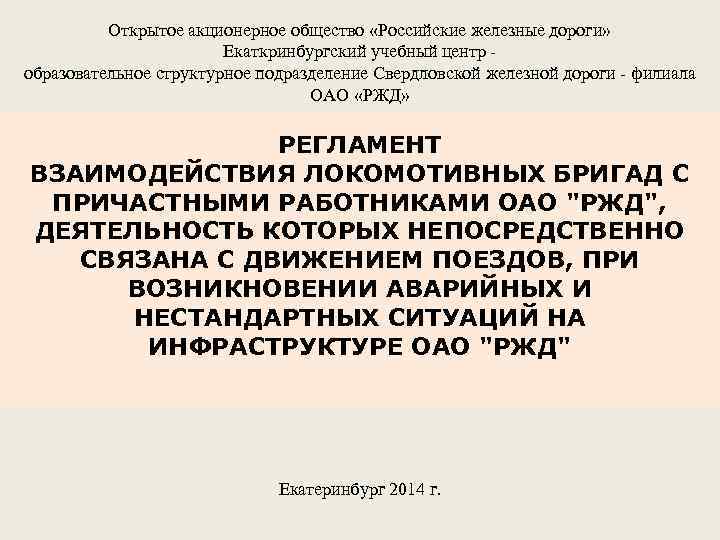 Открытое акционерное общество «Российские железные дороги»
Екаткринбургский учебный центр -
образовательное структурное подразделение Свердловской железной дороги - филиала ОАО «РЖД»

РЕГЛАМЕНТ
ВЗАИМОДЕЙСТВИЯ ЛОКОМОТИВНЫХ БРИГАД С ПРИЧАСТНЫМИ РАБОТНИКАМИ ОАО "РЖД", ДЕЯТЕЛЬНОСТЬ КОТОРЫХ НЕПОСРЕДСТВЕННО СВЯЗАНА С ДВИЖЕНИЕМ ПОЕЗДОВ, ПРИ ВОЗНИКНОВЕНИИ АВАРИЙНЫХ И НЕСТАНДАРТНЫХ СИТУАЦИЙ НА ИНФРАСТРУКТУРЕ ОАО "РЖД"

Екатеринбург 2014 г.